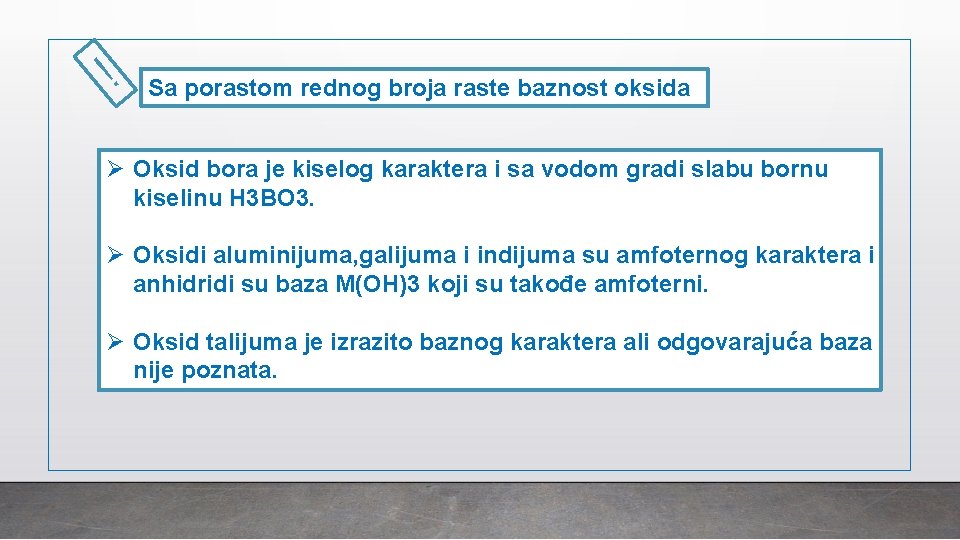 !

Sa porastom rednog broja raste baznost oksida

➢ Oksid bora je kiselog karaktera i sa vodom gradi slabu bornu kiselinu H3BO3.

➢ Oksidi aluminijuma,galijuma i indijuma su amfoternog karaktera i anhidridi su baza M(OH)3 koji su takođe amfoterni.

➢ Oksid talijuma je izrazito baznog karaktera ali odgovarajuća baza nije poznata.